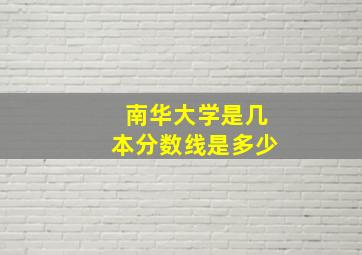 南华大学是几本分数线是多少